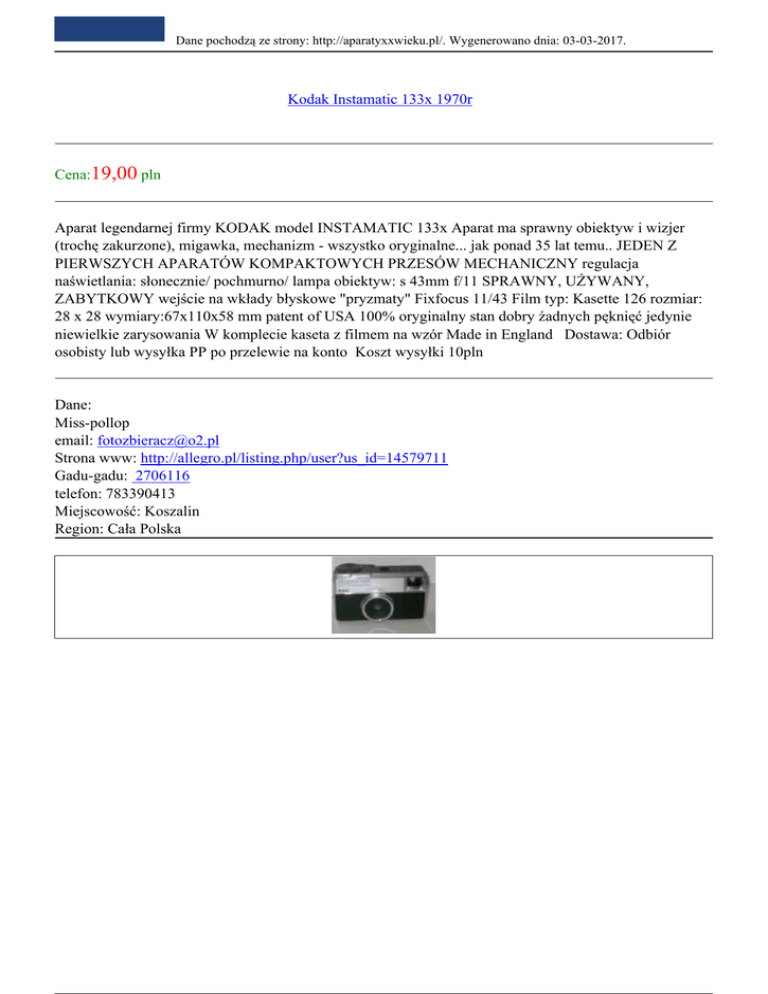 Dane pochodzą ze strony: http://aparatyxxwieku.pl/. Wygenerowano dnia: 03-03-2017.

Kodak Instamatic 133x 1970r

Cena:19,00 pln

Aparat legendarnej firmy KODAK model INSTAMATIC 133x Aparat ma sprawny obiektyw i wizjer (trochę zakurzone), migawka, mechanizm - wszystko oryginalne... jak ponad 35 lat temu.. JEDEN Z PIERWSZYCH APARATÓW KOMPAKTOWYCH PRZESÓW MECHANICZNY regulacja naświetlania: słonecznie/ pochmurno/ lampa obiektyw: s 43mm f/11 SPRAWNY, UŻYWANY, ZABYTKOWY wejście na wkłady błyskowe "pryzmaty" Fixfocus 11/43 Film typ: Kasette 126 rozmiar: 28 x 28 wymiary:67x110x58 mm patent of USA 100% oryginalny stan dobry żadnych pęknięć jedynie niewielkie zarysowania W komplecie kaseta z filmem na wzór Made in England Dostawa: Odbiór osobisty lub wysyłka PP po przelewie na konto Koszt wysyłki 10pln

Dane:
Miss-pollop
email: fotozbieracz@o2.pl
Strona www: http://allegro.pl/listing.php/user?us_id=14579711
Gadu-gadu: 2706116
telefon: 783390413
Miejscowość: Koszalin
Region: Cała Polska